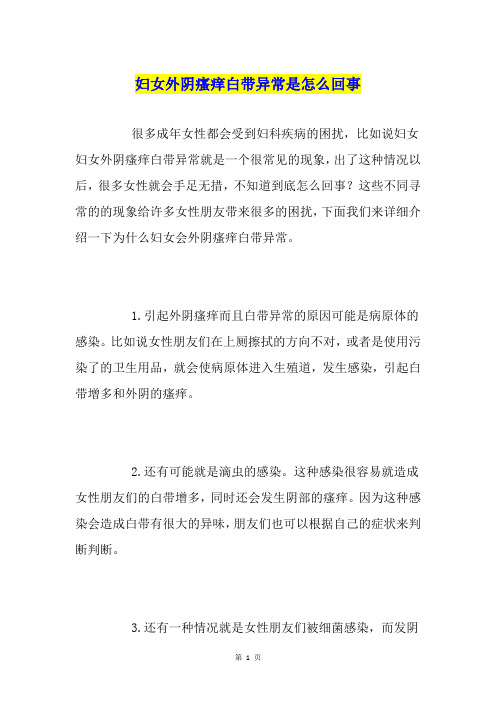 妇女外阴瘙痒白带异常是怎么回事

很多成年女性都会受到妇科疾病的困扰，比如说妇女妇女外阴瘙痒白带异常就是一个很常见的现象，出了这种情况以后，很多女性就会手足无措，不知道到底怎么回事？这些不同寻常的的现象给许多女性朋友带来很多的困扰，下面我们来详细介绍一下为什么妇女会外阴瘙痒白带异常。

1.引起外阴瘙痒而且白带异常的原因可能是病原体的感染。比如说女性朋友们在上厕擦拭的方向不对，或者是使用污染了的卫生用品，就会使病原体进入生殖道，发生感染，引起白带增多和外阴的瘙痒。

2.还有可能就是滴虫的感染。这种感染很容易就造成女性朋友们的白带增多，同时还会发生阴部的瘙痒。因为这种感染会造成白带有很大的异味，朋友们也可以根据自己的症状来判断判断。

3.还有一种情况就是女性朋友们被细菌感染，而发阴

第 1 页